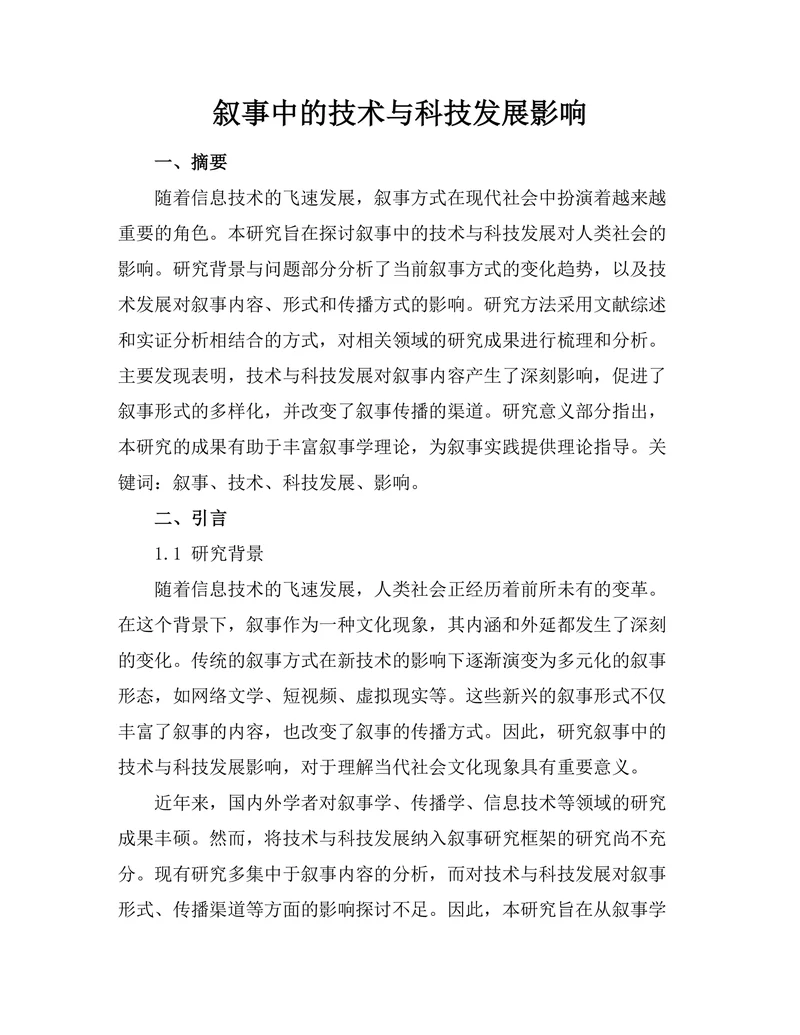 叙事中的技术与科技发展影响

一、摘要

随着信息技术的飞速发展，叙事方式在现代社会中扮演着越来越重要的角色。本研究旨在探讨叙事中的技术与科技发展对人类社会的影响。研究背景与问题部分分析了当前叙事方式的变化趋势，以及技术发展对叙事内容、形式和传播方式的影响。研究方法采用文献综述和实证分析相结合的方式，对相关领域的研究成果进行梳理和分析。主要发现表明，技术与科技发展对叙事内容产生了深刻影响，促进了叙事形式的多样化，并改变了叙事传播的渠道。研究意义部分指出，本研究的成果有助于丰富叙事学理论，为叙事实践提供理论指导。关键词：叙事、技术、科技发展、影响。

二、引言

1.1 研究背景

随着信息技术的飞速发展，人类社会正经历着前所未有的变革。在这个背景下，叙事作为一种文化现象，其内涵和外延都发生了深刻的变化。传统的叙事方式在新技术的影响下逐渐演变为多元化的叙事形态，如网络文学、短视频、虚拟现实等。这些新兴的叙事形式不仅丰富了叙事的内容，也改变了叙事的传播方式。因此，研究叙事中的技术与科技发展影响，对于理解当代社会文化现象具有重要意义。

近年来，国内外学者对叙事学、传播学、信息技术等领域的研究成果丰硕。然而，将技术与科技发展纳入叙事研究框架的研究尚不充分。现有研究多集中于叙事内容的分析，而对技术与科技发展对叙事形式、传播渠道等方面的影响探讨不足。因此，本研究旨在从叙事学